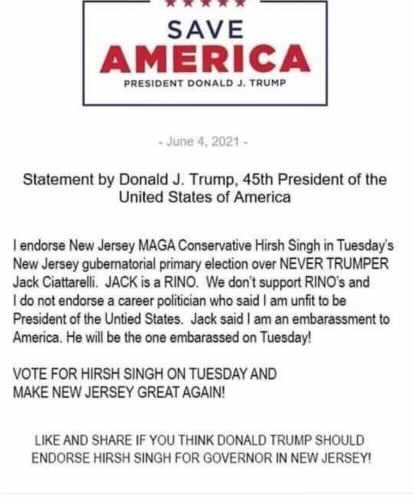 SAVE
AMERICA
PRESIDENT DONALD J. TRUMP

- June 4, 2021 -

Statement by Donald J. Trump, 45th President of the United States of America

I endorse New Jersey MAGA Conservative Hirsh Singh in Tuesday's New Jersey gubernatorial primary election over NEVER TRUMPER Jack Ciattarelli. JACK is a RINO. We don't support RINO's and I do not endorse a career politician who said I am unfit to be President of the Untied States. Jack said I am an embarassment to America. He will be the one embarassed on Tuesday!

VOTE FOR HIRSH SINGH ON TUESDAY AND MAKE NEW JERSEY GREAT AGAIN!

LIKE AND SHARE IF YOU THINK DONALD TRUMP SHOULD ENDORSE HIRSH SINGH FOR GOVERNOR IN NEW JERSEY!